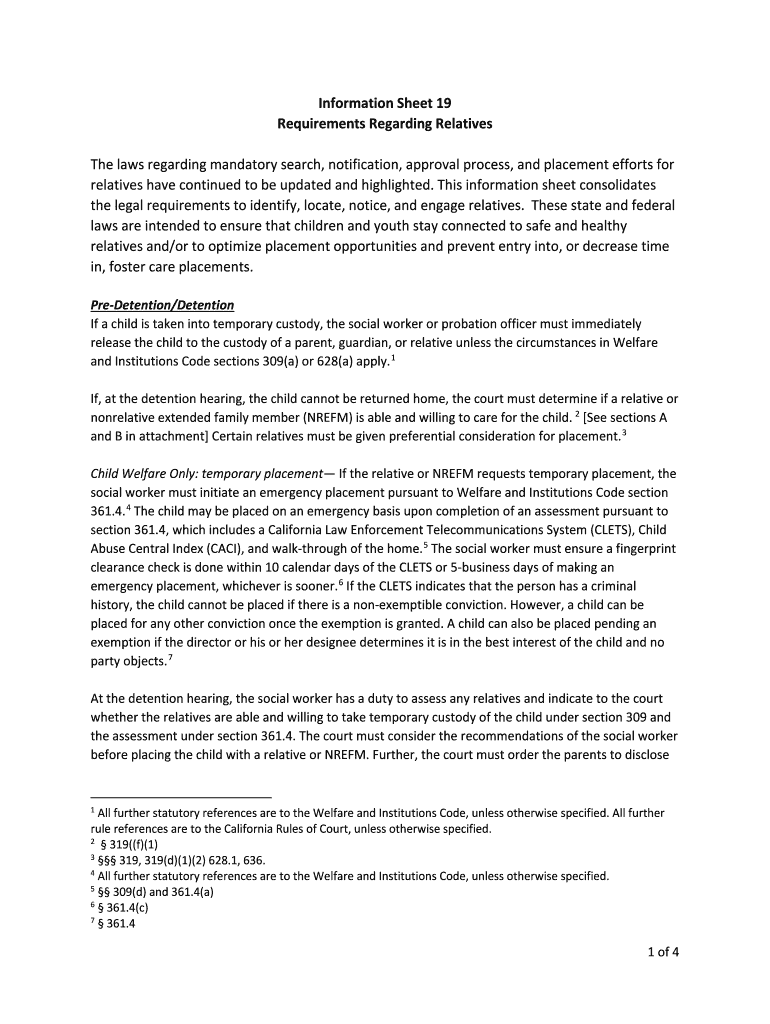 Information Sheet 19
Requirements Regarding Relatives

The laws regarding mandatory search, notification, approval process, and placement efforts for relatives have continued to be updated and highlighted. This information sheet consolidates the legal requirements to identify, locate, notice, and engage relatives. These state and federal laws are intended to ensure that children and youth stay connected to safe and healthy relatives and/or to optimize placement opportunities and prevent entry into, or decrease time in, foster care placements.

Pre-Detention/Detention
If a child is taken into temporary custody, the social worker or probation officer must immediately release the child to the custody of a parent, guardian, or relative unless the circumstances in Welfare and Institutions Code sections 309(a) or 628(a) apply.$^1$

If, at the detention hearing, the child cannot be returned home, the court must determine if a relative or nonrelative extended family member (NREFM) is able and willing to care for the child. $^2$ [See sections A and B in attachment] Certain relatives must be given preferential consideration for placement.$^3$

Child Welfare Only: temporary placement— If the relative or NREFM requests temporary placement, the social worker must initiate an emergency placement pursuant to Welfare and Institutions Code section 361.4.$^4$ The child may be placed on an emergency basis upon completion of an assessment pursuant to section 361.4, which includes a California Law Enforcement Telecommunications System (CLETS), Child Abuse Central Index (CACI), and walk-through of the home.$^5$ The social worker must ensure a fingerprint clearance check is done within 10 calendar days of the CLETS or 5-business days of making an emergency placement, whichever is sooner.$^6$ If the CLETS indicates that the person has a criminal history, the child cannot be placed if there is a non-exemptible conviction. However, a child can be placed for any other conviction once the exemption is granted. A child can also be placed pending an exemption if the director or his or her designee determines it is in the best interest of the child and no party objects.$^7$

At the detention hearing, the social worker has a duty to assess any relatives and indicate to the court whether the relatives are able and willing to take temporary custody of the child under section 309 and the assessment under section 361.4. The court must consider the recommendations of the social worker before placing the child with a relative or NREFM. Further, the court must order the parents to disclose

$^1$ All further statutory references are to the Welfare and Institutions Code, unless otherwise specified. All further rule references are to the California Rules of Court, unless otherwise specified.
$^2$ § 319((f)(1)
$^3$ §§§ 319, 319(d)(1)(2) 628.1, 636.
$^4$ All further statutory references are to the Welfare and Institutions Code, unless otherwise specified.
$^5$ §§ 309(d) and 361.4(a)
$^6$ § 361.4(c)
$^7$ § 361.4

1 of 4